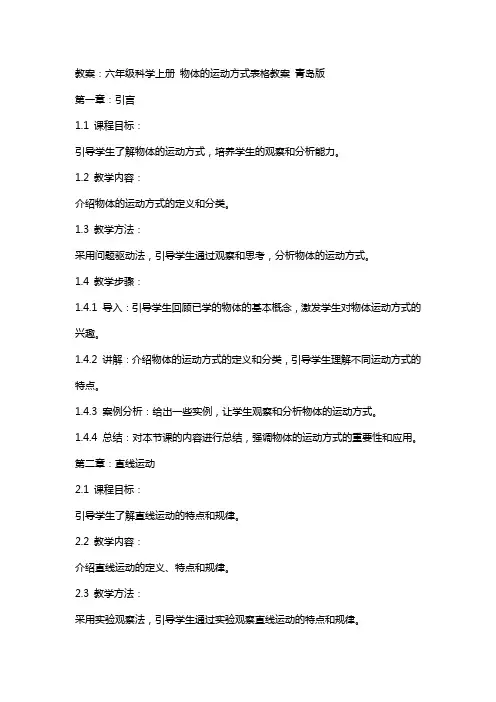 教案：六年级科学上册 物体的运动方式表格教案 青岛版

第一章：引言

1.1 课程目标：

引导学生了解物体的运动方式，培养学生的观察和分析能力。

1.2 教学内容：

介绍物体的运动方式的定义和分类。

1.3 教学方法：

采用问题驱动法，引导学生通过观察和思考，分析物体的运动方式。

1.4 教学步骤：

1.4.1 导入：引导学生回顾已学的物体的基本概念，激发学生对物体运动方式的兴趣。

1.4.2 讲解：介绍物体的运动方式的定义和分类，引导学生理解不同运动方式的特点。

1.4.3 案例分析：给出一些实例，让学生观察和分析物体的运动方式。

1.4.4 总结：对本节课的内容进行总结，强调物体的运动方式的重要性和应用。

第二章：直线运动

2.1 课程目标：

引导学生了解直线运动的特点和规律。

2.2 教学内容：

介绍直线运动的定义、特点和规律。

2.3 教学方法：

采用实验观察法，引导学生通过实验观察直线运动的特点和规律。